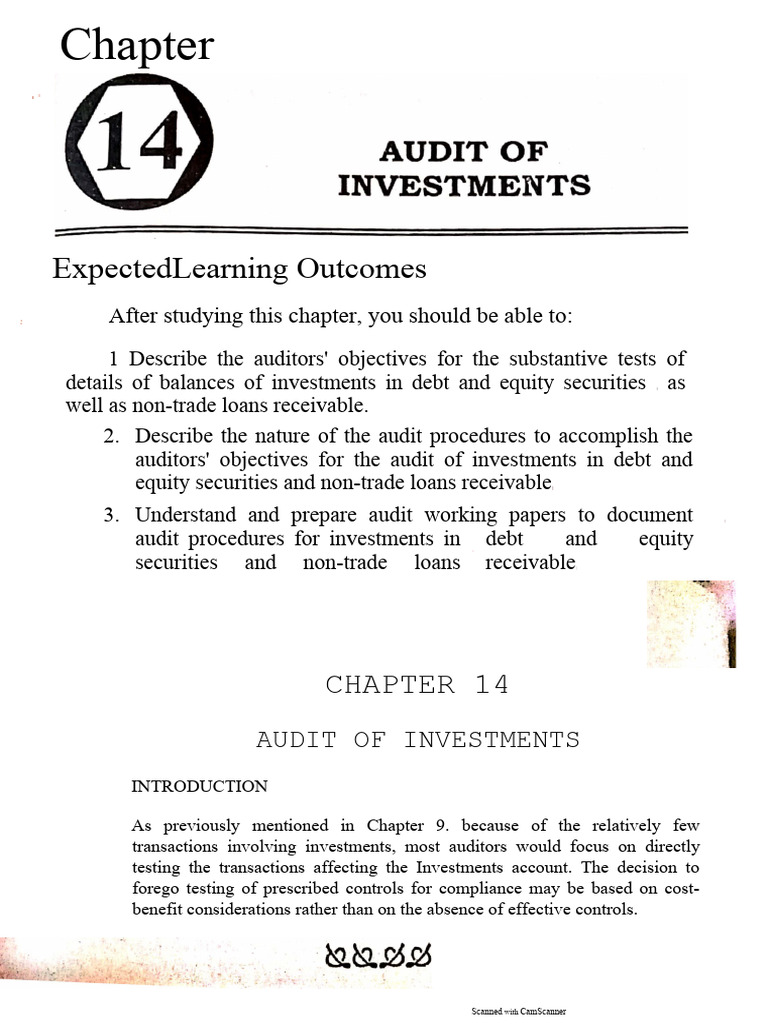 Chapter

14

AUDIT OF INVESTMENTS

ExpectedLearning Outcomes

After studying this chapter, you should be able to:

1 Describe the auditors' objectives for the substantive tests of details of balances of investments in debt and equity securities , as well as non-trade loans receivable.

2. Describe the nature of the audit procedures to accomplish the auditors' objectives for the audit of investments in debt and equity securities and non-trade loans receivable.

3. Understand and prepare audit working papers to document audit procedures for investments in debt and equity securities and non-trade loans receivable.

CHAPTER 14

AUDIT OF INVESTMENTS

INTRODUCTION

As previously mentioned in Chapter 9. because of the relatively few transactions involving investments, most auditors would focus on directly testing the transactions affecting the Investments account. The decision to forego testing of prescribed controls for compliance may be based on cost-benefit considerations rather than on the absence of effective controls.

Scanned with CamScanner